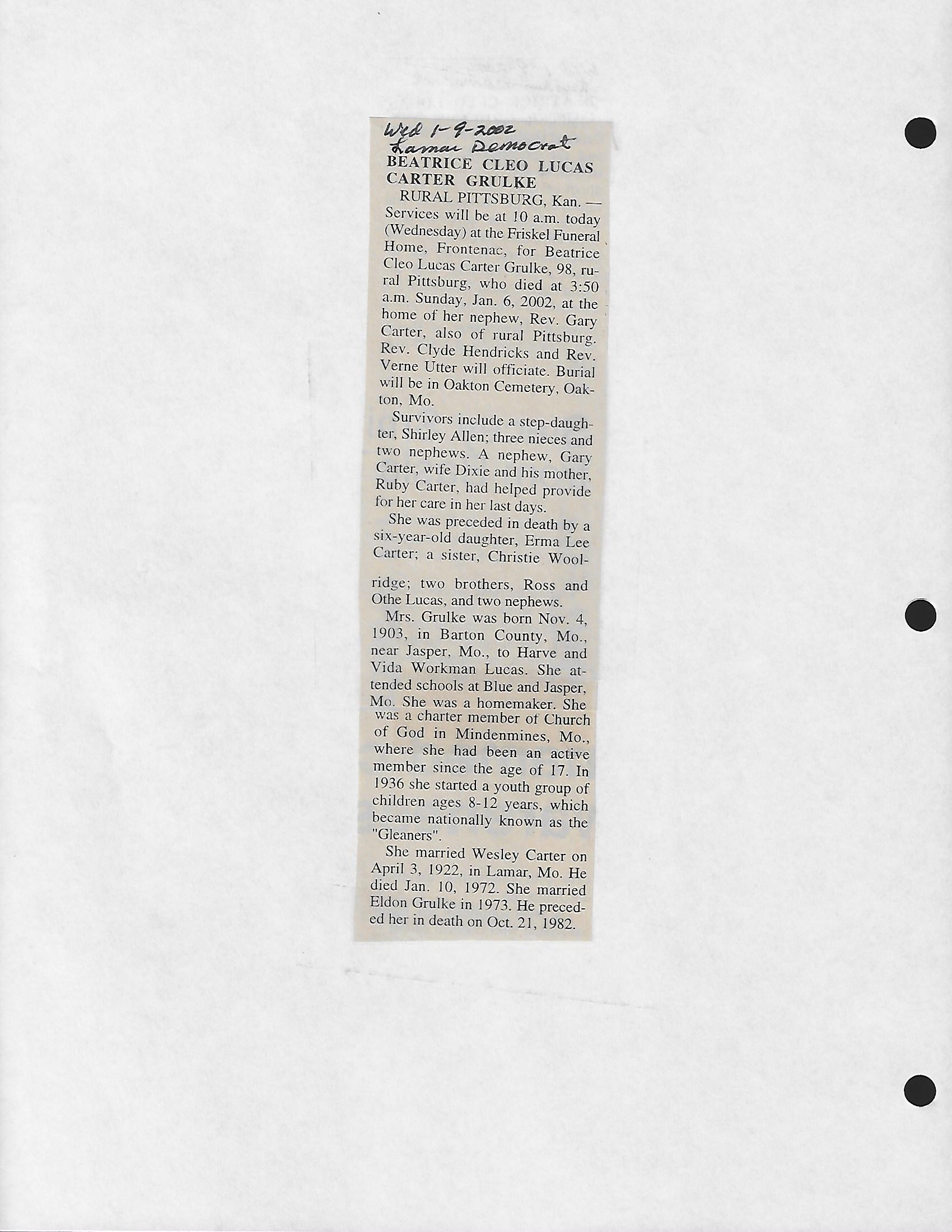 Wed 1-9-2002
Lamar Democrat

BEATRICE CLEO LUCAS CARTER GRULKE

RURAL PITTSBURG, Kan. — Services will be at 10 a.m. today (Wednesday) at the Friskel Funeral Home, Frontenac, for Beatrice Cleo Lucas Carter Grulke, 98, rural Pittsburg, who died at 3:50 a.m. Sunday, Jan. 6, 2002, at the home of her nephew, Rev. Gary Carter, also of rural Pittsburg. Rev. Clyde Hendricks and Rev. Verne Utter will officiate. Burial will be in Oakton Cemetery, Oakton, Mo.

Survivors include a step-daughter, Shirley Allen; three nieces and two nephews. A nephew, Gary Carter, wife Dixie and his mother, Ruby Carter, had helped provide for her care in her last days.

She was preceded in death by a six-year-old daughter, Erma Lee Carter; a sister, Christie Woolridge; two brothers, Ross and Othe Lucas, and two nephews.

Mrs. Grulke was born Nov. 4, 1903, in Barton County, Mo., near Jasper, Mo., to Harve and Vida Workman Lucas. She attended schools at Blue and Jasper, Mo. She was a homemaker. She was a charter member of Church of God in Mindenmines, Mo., where she had been an active member since the age of 17. In 1936 she started a youth group of children ages 8-12 years, which became nationally known as the "Gleaners".

She married Wesley Carter on April 3, 1922, in Lamar, Mo. He died Jan. 10, 1972. She married Eldon Grulke in 1973. He preceded her in death on Oct. 21, 1982.